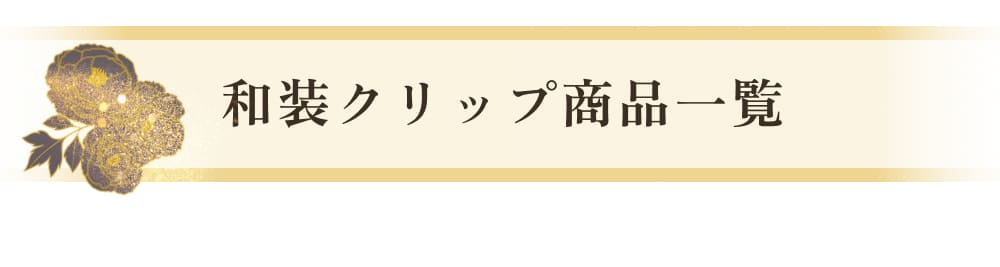 和装クリップ商品一覧